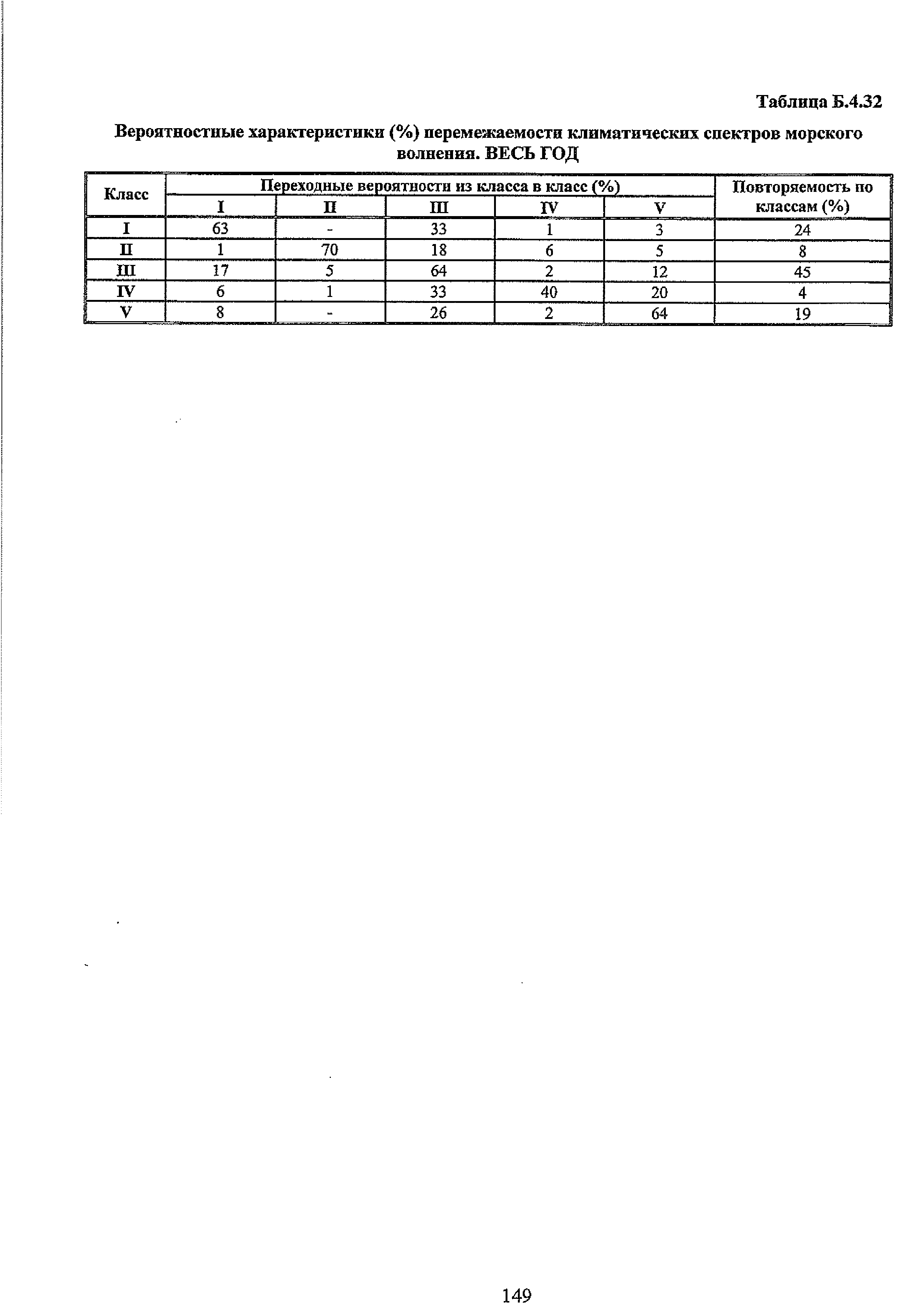 Таблица Б.4.32

Вероятностные характеристики (%) перемежаемости климатических спектров морского волнения. ВЕСЬ ГОД

| Класс | Переходные вероятности из класса в класс (%) | | | | | Повторяемость по классам (%) |
|---|---|---|---|---|---|---|
| | I | II | III | IV | V | |
| I | 63 | - | 33 | 1 | 3 | 24 |
| II | 1 | 70 | 18 | 6 | 5 | 8 |
| III | 17 | 5 | 64 | 2 | 12 | 45 |
| IV | 6 | 1 | 33 | 40 | 20 | 4 |
| V | 8 | - | 26 | 2 | 64 | 19 |

149